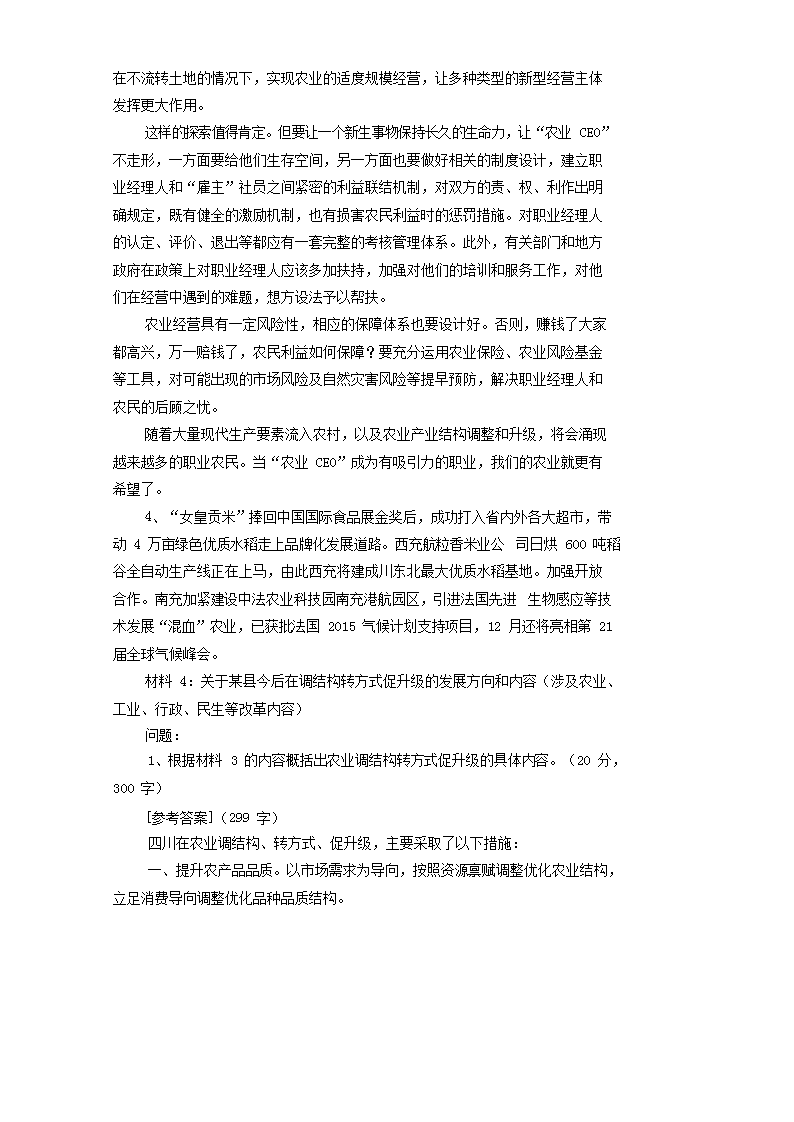 在不流转土地的情况下，实现农业的适度规模经营，让多种类型的新型经营主体发挥更大作用。

这样的探索值得肯定。但要让一个新生事物保持长久的生命力，让“农业 CEO”不走形，一方面要给他们生存空间，另一方面也要做好相关的制度设计，建立职业经理人和“雇主”社员之间紧密的利益联结机制，对双方的责、权、利作出明确规定，既有健全的激励机制，也有损害农民利益时的惩罚措施。对职业经理人的认定、评价、退出等都应有一套完整的考核管理体系。此外，有关部门和地方政府在政策上对职业经理人应该多加扶持，加强对他们的培训和服务工作，对他们在经营中遇到的难题，想方设法予以帮扶。

农业经营具有一定风险性，相应的保障体系也要设计好。否则，赚钱了大家都高兴，万一赔钱了，农民利益如何保障？要充分运用农业保险、农业风险基金等工具，对可能出现的市场风险及自然灾害风险等提早预防，解决职业经理人和农民的后顾之忧。

随着大量现代生产要素流入农村，以及农业产业结构调整和升级，将会涌现越来越多的职业农民。当“农业 CEO”成为有吸引力的职业，我们的农业就更有希望了。

4、“女皇贡米”捧回中国国际食品展金奖后，成功打入省内外各大超市，带动 4 万亩绿色优质水稻走上品牌化发展道路。西充航粒香米业公 司日烘 600 吨稻谷全自动生产线正在上马，由此西充将建成川东北最大优质水稻基地。加强开放合作。南充加紧建设中法农业科技园南充港航园区，引进法国先进 生物感应等技术发展“混血”农业，已获批法国 2015 气候计划支持项目，12 月还将亮相第 21 届全球气候峰会。

材料 4：关于某县今后在调结构转方式促升级的发展方向和内容（涉及农业、工业、行政、民生等改革内容）

问题：

1、根据材料 3 的内容概括出农业调结构转方式促升级的具体内容。（20 分，300 字）

[参考答案]（299 字）

四川在农业调结构、转方式、促升级，主要采取了以下措施：

一、提升农产品品质。以市场需求为导向，按照资源禀赋调整优化农业结构，立足消费导向调整优化品种品质结构。